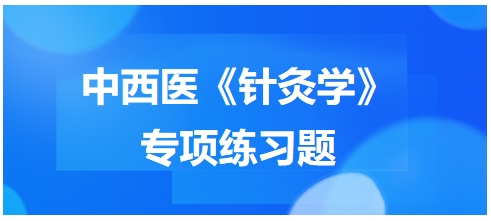 中西医《针灸学》
专项练习题